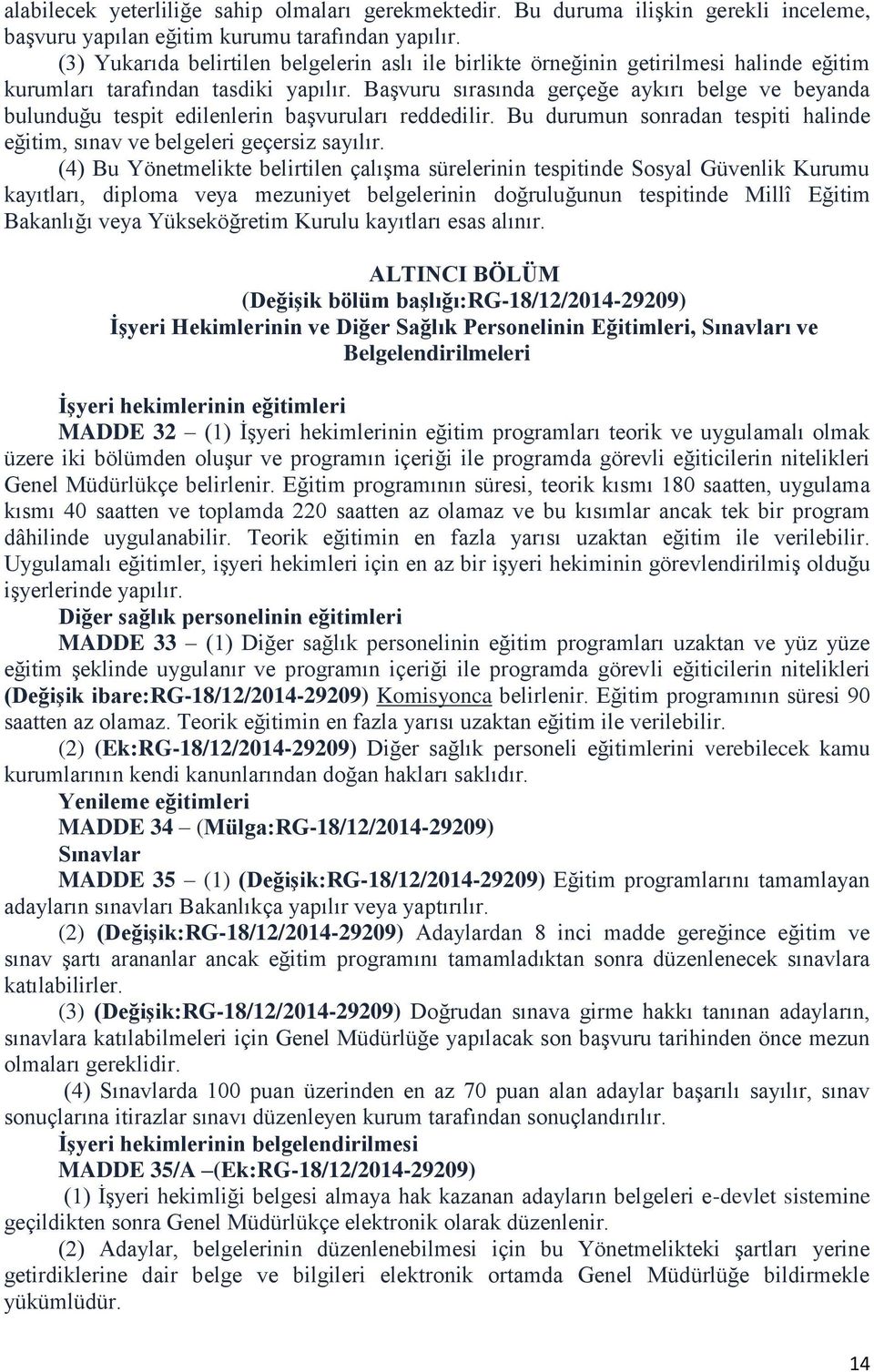 alabilecek yeterliliğe sahip olmaları gerekmektedir. Bu duruma ilişkin gerekli inceleme, başvuru yapılan eğitim kurumu tarafından yapılır.

(3) Yukarıda belirtilen belgelerin aslı ile birlikte örneğinin getirilmesi halinde eğitim kurumları tarafından tasdiki yapılır. Başvuru sırasında gerçeğe aykırı belge ve beyanda bulunduğu tespit edilenlerin başvuruları reddedilir. Bu durumun sonradan tespiti halinde eğitim, sınav ve belgeleri geçersiz sayılır.

(4) Bu Yönetmelikte belirtilen çalışma sürelerinin tespitinde Sosyal Güvenlik Kurumu kayıtları, diploma veya mezuniyet belgelerinin doğruluğunun tespitinde Millî Eğitim Bakanlığı veya Yükseköğretim Kurulu kayıtları esas alınır.

ALTINCI BÖLÜM
(Değişik bölüm başlığı:RG-18/12/2014-29209)
İşyeri Hekimlerinin ve Diğer Sağlık Personelinin Eğitimleri, Sınavları ve Belgelendirilmeleri

İşyeri hekimlerinin eğitimleri

MADDE 32 – (1) İşyeri hekimlerinin eğitim programları teorik ve uygulamalı olmak üzere iki bölümden oluşur ve programın içeriği ile programda görevli eğiticilerin nitelikleri Genel Müdürlükçe belirlenir. Eğitim programının süresi, teorik kısmı 180 saatten, uygulama kısmı 40 saatten ve toplamda 220 saatten az olamaz ve bu kısımlar ancak tek bir program dâhilinde uygulanabilir. Teorik eğitimin en fazla yarısı uzaktan eğitim ile verilebilir. Uygulamalı eğitimler, işyeri hekimleri için en az bir işyeri hekiminin görevlendirilmiş olduğu işyerlerinde yapılır.

Diğer sağlık personelinin eğitimleri

MADDE 33 – (1) Diğer sağlık personelinin eğitim programları uzaktan ve yüz yüze eğitim şeklinde uygulanır ve programın içeriği ile programda görevli eğiticilerin nitelikleri (Değişik ibare:RG-18/12/2014-29209) Komisyonca belirlenir. Eğitim programının süresi 90 saatten az olamaz. Teorik eğitimin en fazla yarısı uzaktan eğitim ile verilebilir.

(2) (Ek:RG-18/12/2014-29209) Diğer sağlık personeli eğitimlerini verebilecek kamu kurumlarının kendi kanunlarından doğan hakları saklıdır.

Yenileme eğitimleri

MADDE 34 – (Mülga:RG-18/12/2014-29209)

Sınavlar

MADDE 35 – (1) (Değişik:RG-18/12/2014-29209) Eğitim programlarını tamamlayan adayların sınavları Bakanlıkça yapılır veya yaptırılır.

(2) (Değişik:RG-18/12/2014-29209) Adaylardan 8 inci madde gereğince eğitim ve sınav şartı arananlar ancak eğitim programını tamamladıktan sonra düzenlenecek sınavlara katılabilirler.

(3) (Değişik:RG-18/12/2014-29209) Doğrudan sınava girme hakkı tanınan adayların, sınavlara katılabilmeleri için Genel Müdürlüğe yapılacak son başvuru tarihinden önce mezun olmaları gereklidir.

(4) Sınavlarda 100 puan üzerinden en az 70 puan alan adaylar başarılı sayılır, sınav sonuçlarına itirazlar sınavı düzenleyen kurum tarafından sonuçlandırılır.

İşyeri hekimlerinin belgelendirilmesi

MADDE 35/A –(Ek:RG-18/12/2014-29209)

(1) İşyeri hekimliği belgesi almaya hak kazanan adayların belgeleri e-devlet sistemine geçildikten sonra Genel Müdürlükçe elektronik olarak düzenlenir.

(2) Adaylar, belgelerinin düzenlenebilmesi için bu Yönetmelikteki şartları yerine getirdiklerine dair belge ve bilgileri elektronik ortamda Genel Müdürlüğe bildirmekle yükümlüdür.

14